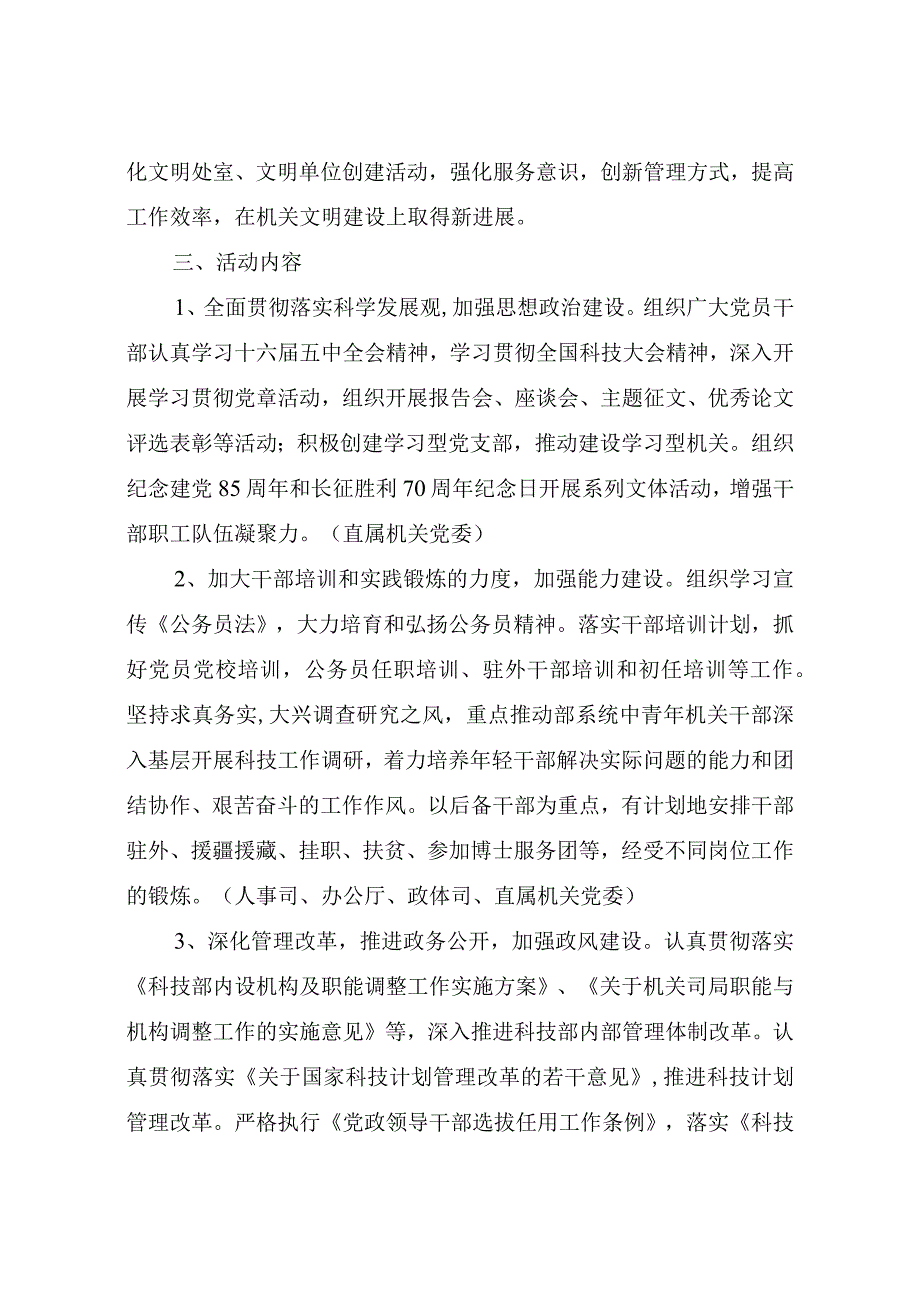 化文明处室、文明单位创建活动，强化服务意识，创新管理方式，提高工作效率，在机关文明建设上取得新进展。

三、活动内容

1、全面贯彻落实科学发展观,加强思想政治建设。组织广大党员干部认真学习十六届五中全会精神，学习贯彻全国科技大会精神，深入开展学习贯彻党章活动，组织开展报告会、座谈会、主题征文、优秀论文评选表彰等活动；积极创建学习型党支部，推动建设学习型机关。组织纪念建党85周年和长征胜利70周年纪念日开展系列文体活动，增强干部职工队伍凝聚力。（直属机关党委）

2、加大干部培训和实践锻炼的力度，加强能力建设。组织学习宣传《公务员法》，大力培育和弘扬公务员精神。落实干部培训计划，抓好党员党校培训，公务员任职培训、驻外干部培训和初任培训等工作。坚持求真务实,大兴调查研究之风，重点推动部系统中青年机关干部深入基层开展科技工作调研，着力培养年轻干部解决实际问题的能力和团结协作、艰苦奋斗的工作作风。以后备干部为重点，有计划地安排干部驻外、援疆援藏、挂职、扶贫、参加博士服务团等，经受不同岗位工作的锻炼。（人事司、办公厅、政体司、直属机关党委）

3、深化管理改革，推进政务公开，加强政风建设。认真贯彻落实《科技部内设机构及职能调整工作实施方案》、《关于机关司局职能与机构调整工作的实施意见》等，深入推进科技部内部管理体制改革。认真贯彻落实《关于国家科技计划管理改革的若干意见》,推进科技计划管理改革。严格执行《党政领导干部选拔任用工作条例》，落实《科技